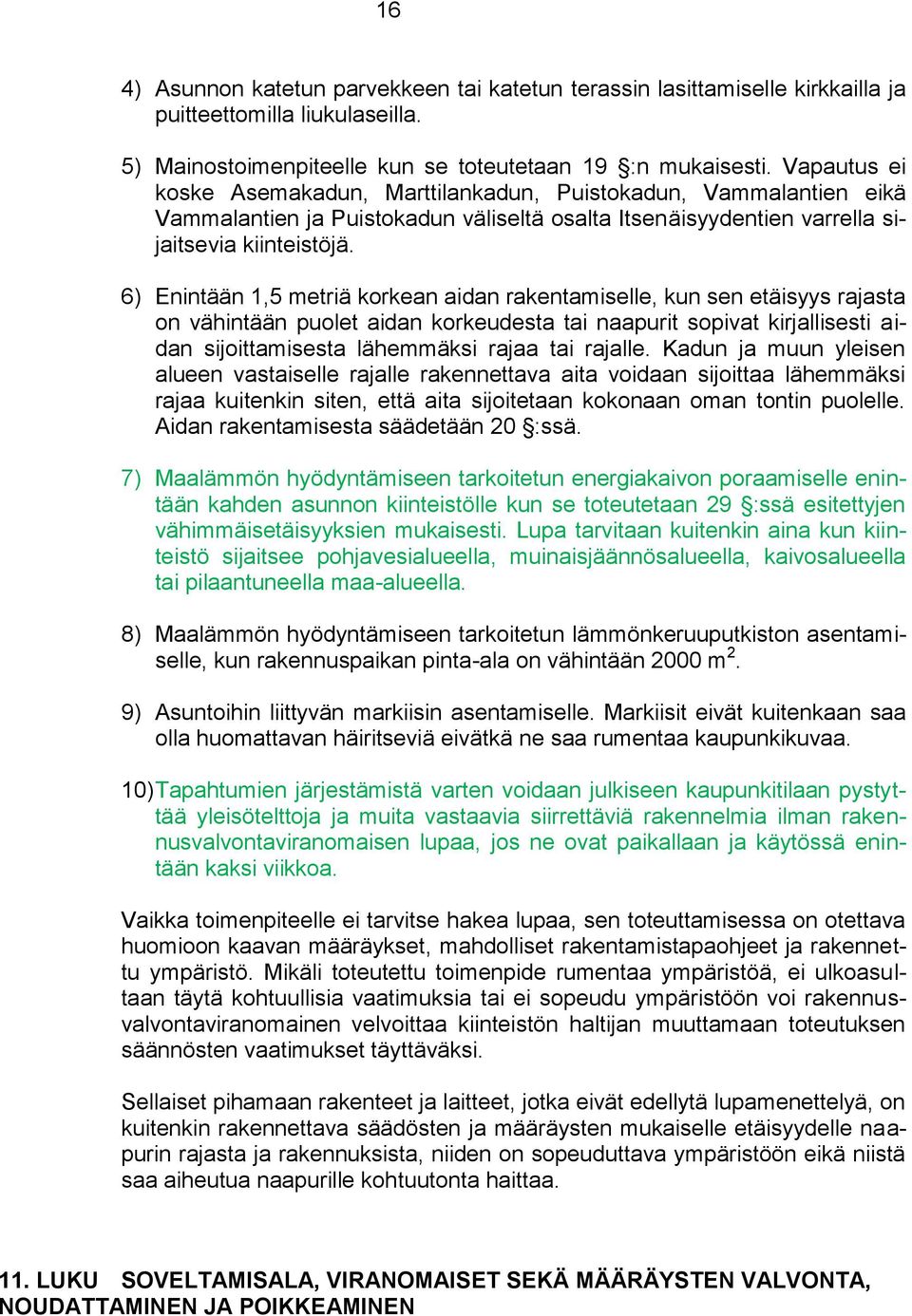 16

4) Asunnon katetun parvekkeen tai katetun terassin lasittamiselle kirkkailla ja puitteettomilla liukulaseilla.

5) Mainostoimenpiteelle kun se toteutetaan 19 §:n mukaisesti. Vapautus ei koske Asemakadun, Marttilankadun, Puistokadun, Vammalantien eikä Vammalantien ja Puistokadun väliseltä osalta Itsenäisyydentien varrella sijaitsevia kiinteistöjä.

6) Enintään 1,5 metriä korkean aidan rakentamiselle, kun sen etäisyys rajasta on vähintään puolet aidan korkeudesta tai naapurit sopivat kirjallisesti aidan sijoittamisesta lähemmäksi rajaa tai rajalle. Kadun ja muun yleisen alueen vastaiselle rajalle rakennettava aita voidaan sijoittaa lähemmäksi rajaa kuitenkin siten, että aita sijoitetaan kokonaan oman tontin puolelle. Aidan rakentamisesta säädetään 20 §:ssä.

7) Maalämmön hyödyntämiseen tarkoitetun energiakaivon poraamiselle enintään kahden asunnon kiinteistölle kun se toteutetaan 29 §:ssä esitettyjen vähimmäisetäisyyksien mukaisesti. Lupa tarvitaan kuitenkin aina kun kiinteistö sijaitsee pohjavesialueella, muinaisjäännösalueella, kaivosalueella tai pilaantuneella maa-alueella.

8) Maalämmön hyödyntämiseen tarkoitetun lämmönkeruuputkiston asentamiselle, kun rakennuspaikan pinta-ala on vähintään 2000 $m^2$.

9) Asuntoihin liittyvän markiisin asentamiselle. Markiisit eivät kuitenkaan saa olla huomattavan häiritseviä eivätkä ne saa rumentaa kaupunkikuvaa.

10) Tapahtumien järjestämistä varten voidaan julkiseen kaupunkitilaan pystyttää yleisötelttoja ja muita vastaavia siirrettäviä rakennelmia ilman rakennusvalvontaviranomaisen lupaa, jos ne ovat paikallaan ja käytössä enintään kaksi viikkoa.

Vaikka toimenpiteelle ei tarvitse hakea lupaa, sen toteuttamisessa on otettava huomioon kaavan määräykset, mahdolliset rakentamistapaohjeet ja rakennettu ympäristö. Mikäli toteutettu toimenpide rumentaa ympäristöä, ei ulkoasultaan täytä kohtuullisia vaatimuksia tai ei sopeudu ympäristöön voi rakennusvalvontaviranomainen velvoittaa kiinteistön haltijan muuttamaan toteutuksen säännösten vaatimukset täyttäväksi.

Sellaiset pihamaan rakenteet ja laitteet, jotka eivät edellytä lupamenettelyä, on kuitenkin rakennettava säädösten ja määräysten mukaiselle etäisyydelle naapurin rajasta ja rakennuksista, niiden on sopeuduttava ympäristöön eikä niistä saa aiheutua naapurille kohtuutonta haittaa.

11. LUKU SOVELTAMISALA, VIRANOMAISET SEKÄ MÄÄRÄYSTEN VALVONTA, NOUDATTAMINEN JA POIKKEAMINEN